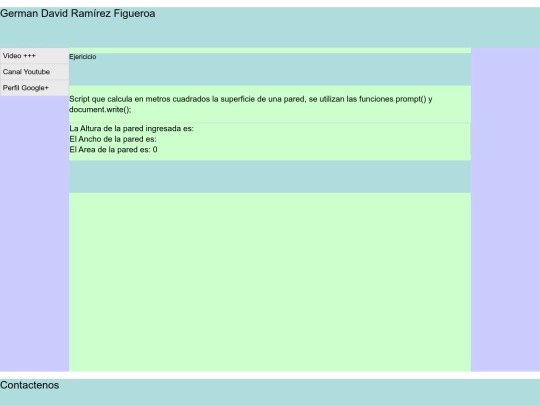 German David Ramírez Figueroa

Video +++
Canal Youtube
Perfil Google+

Ejericicio

Script que calcula en metros cuadrados la superficie de una pared, se utilizan las funciones prompt() y document.write();

La Altura de la pared ingresada es:
El Ancho de la pared es:
El Area de la pared es: 0

Contactenos